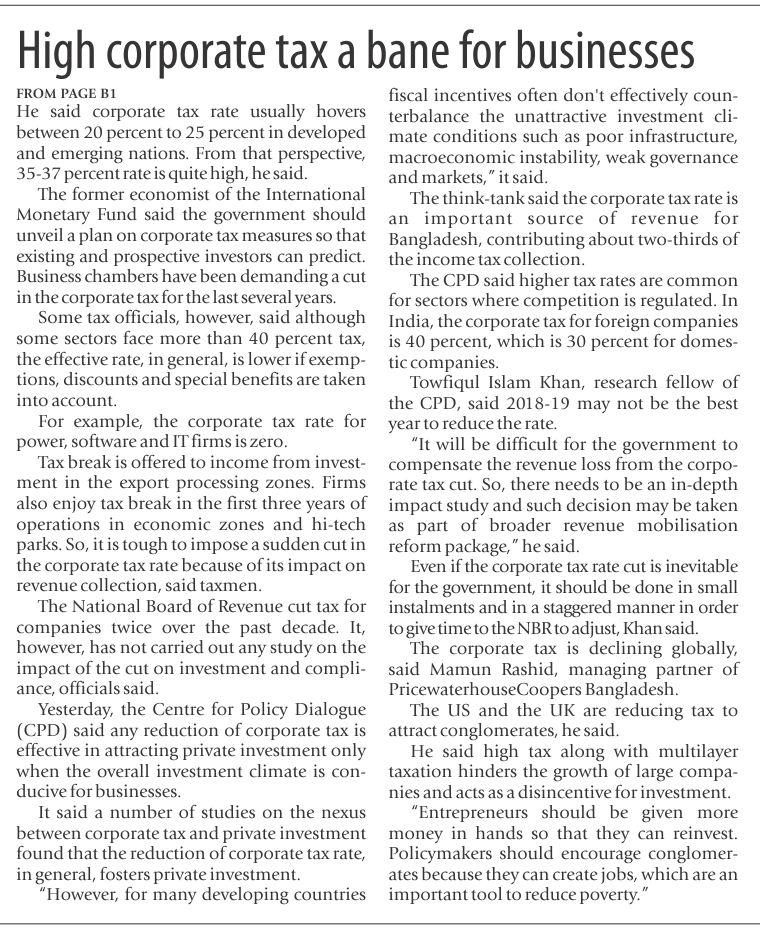 High corporate tax a bane for businesses

FROM PAGE B1

He said corporate tax rate usually hovers between 20 percent to 25 percent in developed and emerging nations. From that perspective, 35-37 percent rate is quite high, he said.

The former economist of the International Monetary Fund said the government should unveil a plan on corporate tax measures so that existing and prospective investors can predict. Business chambers have been demanding a cut in the corporate tax for the last several years.

Some tax officials, however, said although some sectors face more than 40 percent tax, the effective rate, in general, is lower if exemptions, discounts and special benefits are taken into account.

For example, the corporate tax rate for power, software and IT firms is zero.

Tax break is offered to income from investment in the export processing zones. Firms also enjoy tax break in the first three years of operations in economic zones and hi-tech parks. So, it is tough to impose a sudden cut in the corporate tax rate because of its impact on revenue collection, said taxmen.

The National Board of Revenue cut tax for companies twice over the past decade. It, however, has not carried out any study on the impact of the cut on investment and compliance, officials said.

Yesterday, the Centre for Policy Dialogue (CPD) said any reduction of corporate tax is effective in attracting private investment only when the overall investment climate is conducive for businesses.

It said a number of studies on the nexus between corporate tax and private investment found that the reduction of corporate tax rate, in general, fosters private investment.

"However, for many developing countries fiscal incentives often don't effectively counterbalance the unattractive investment climate conditions such as poor infrastructure, macroeconomic instability, weak governance and markets," it said.

The think-tank said the corporate tax rate is an important source of revenue for Bangladesh, contributing about two-thirds of the income tax collection.

The CPD said higher tax rates are common for sectors where competition is regulated. In India, the corporate tax for foreign companies is 40 percent, which is 30 percent for domestic companies.

Towfiqul Islam Khan, research fellow of the CPD, said 2018-19 may not be the best year to reduce the rate.

"It will be difficult for the government to compensate the revenue loss from the corporate tax cut. So, there needs to be an in-depth impact study and such decision may be taken as part of broader revenue mobilisation reform package," he said.

Even if the corporate tax rate cut is inevitable for the government, it should be done in small instalments and in a staggered manner in order to give time to the NBR to adjust, Khan said.

The corporate tax is declining globally, said Mamun Rashid, managing partner of PricewaterhouseCoopers Bangladesh.

The US and the UK are reducing tax to attract conglomerates, he said.

He said high tax along with multilayer taxation hinders the growth of large companies and acts as a disincentive for investment.

"Entrepreneurs should be given more money in hands so that they can reinvest. Policymakers should encourage conglomerates because they can create jobs, which are an important tool to reduce poverty."